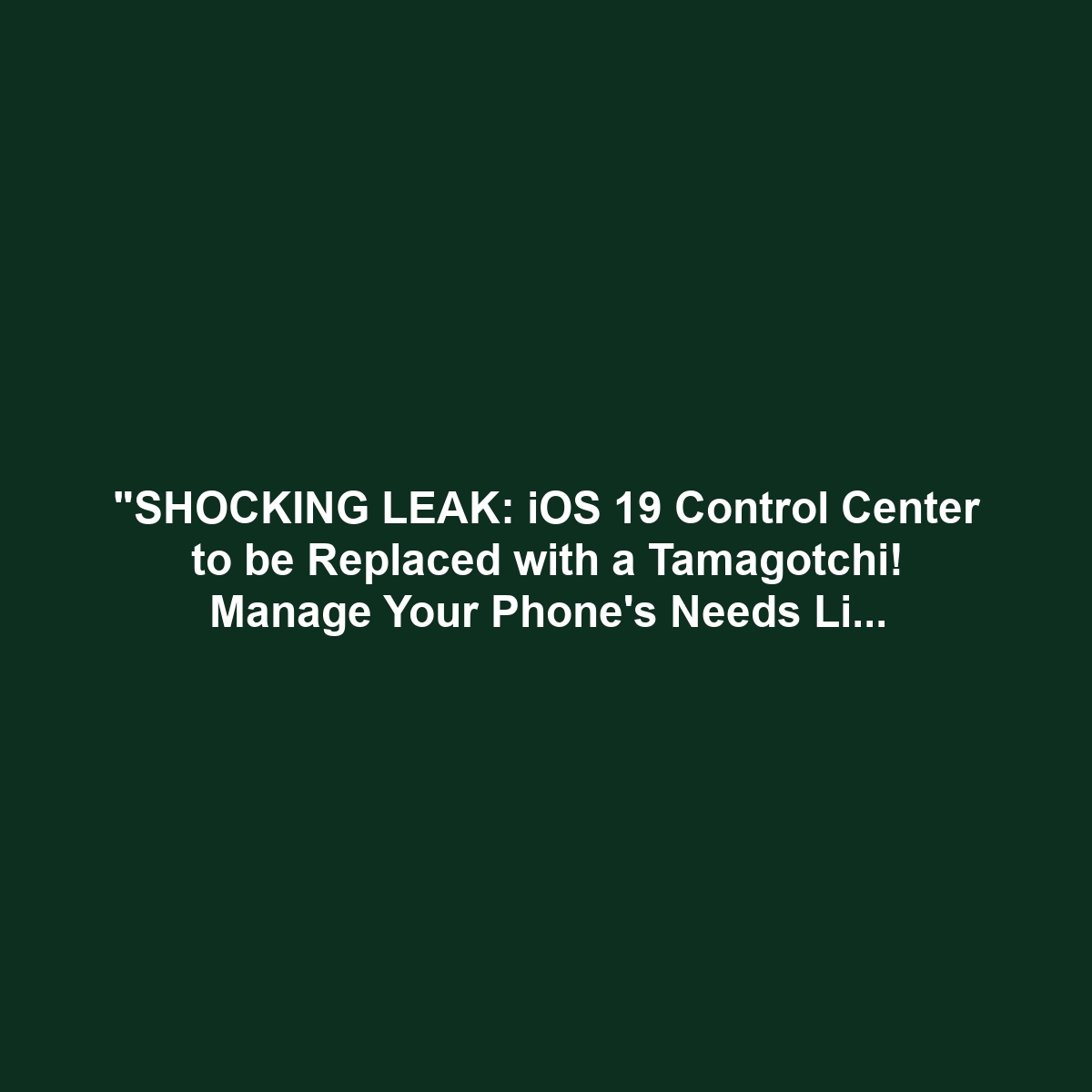 "SHOCKING LEAK: iOS 19 Control Center to be Replaced with a Tamagotchi! Manage Your Phone's Needs Li...